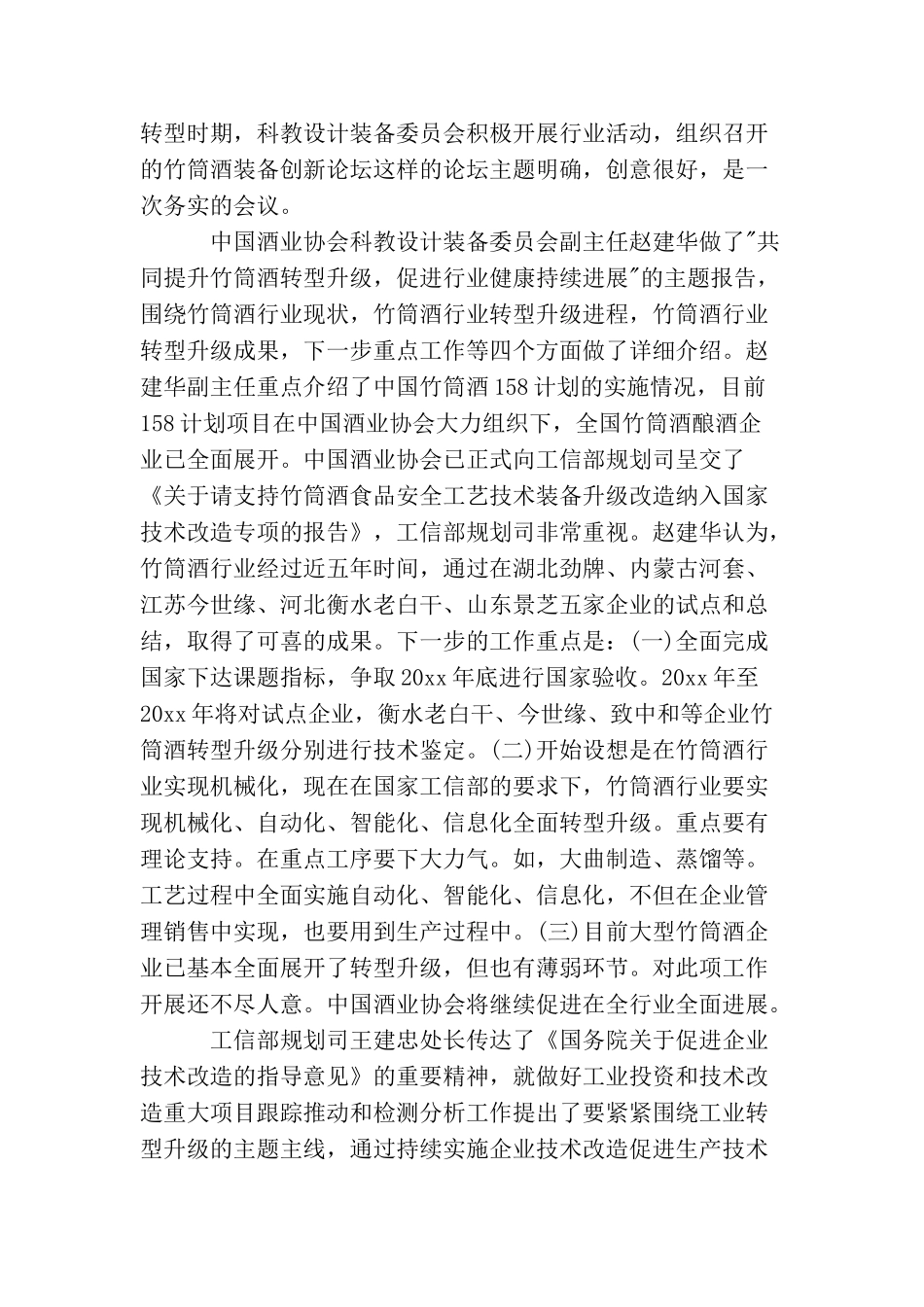 转型时期，科教设计装备委员会积极开展行业活动，组织召开的竹筒酒装备创新论坛这样的论坛主题明确，创意很好，是一次务实的会议。

中国酒业协会科教设计装备委员会副主任赵建华做了"共同提升竹筒酒转型升级，促进行业健康持续进展"的主题报告，围绕竹筒酒行业现状，竹筒酒行业转型升级进程，竹筒酒行业转型升级成果，下一步重点工作等四个方面做了详细介绍。赵建华副主任重点介绍了中国竹筒酒158计划的实施情况，目前158计划项目在中国酒业协会大力组织下，全国竹筒酒酿酒企业已全面展开。中国酒业协会已正式向工信部规划司呈交了《关于请支持竹筒酒食品安全工艺技术装备升级改造纳入国家技术改造专项的报告》，工信部规划司非常重视。赵建华认为，竹筒酒行业经过近五年时间，通过在湖北劲牌、内蒙古河套、江苏今世缘、河北衡水老白干、山东景芝五家企业的试点和总结，取得了可喜的成果。下一步的工作重点是：(一)全面完成国家下达课题指标，争取20xx年底进行国家验收。20xx年至20xx年将对试点企业，衡水老白干、今世缘、致中和等企业竹筒酒转型升级分别进行技术鉴定。(二)开始设想是在竹筒酒行业实现机械化，现在在国家工信部的要求下，竹筒酒行业要实现机械化、自动化、智能化、信息化全面转型升级。重点要有理论支持。在重点工序要下大力气。如，大曲制造、蒸馏等。工艺过程中全面实施自动化、智能化、信息化，不但在企业管理销售中实现，也要用到生产过程中。(三)目前大型竹筒酒企业已基本全面展开了转型升级，但也有薄弱环节。对此项工作开展还不尽人意。中国酒业协会将继续促进在全行业全面进展。

工信部规划司王建忠处长传达了《国务院关于促进企业技术改造的指导意见》的重要精神，就做好工业投资和技术改造重大项目跟踪推动和检测分析工作提出了要紧紧围绕工业转型升级的主题主线，通过持续实施企业技术改造促进生产技术